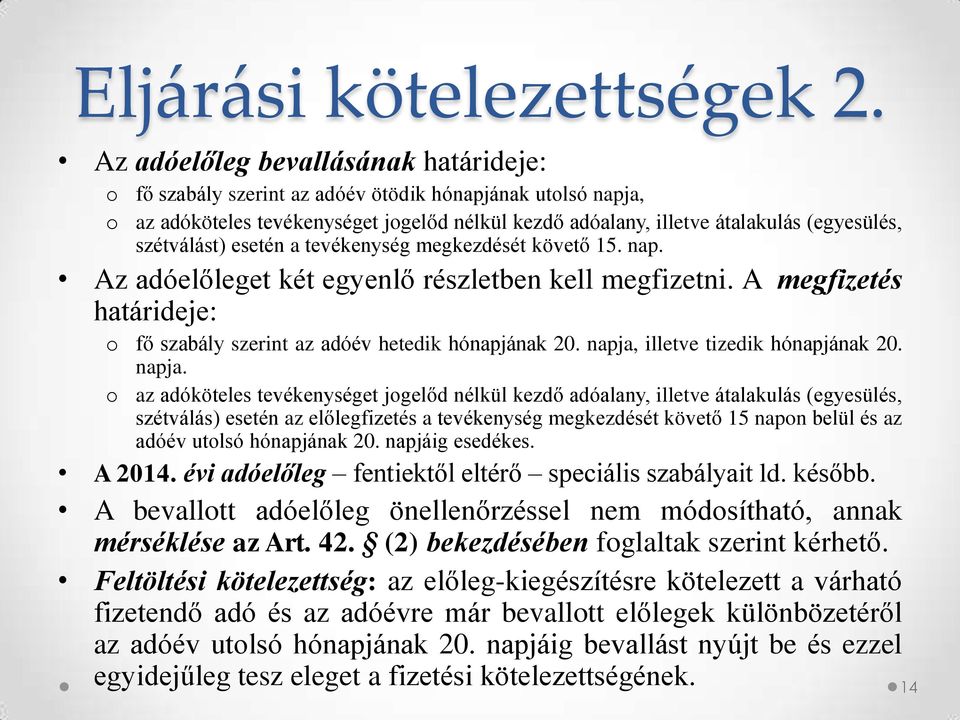 Eljárási kötelezettségek 2.

• Az adóelőleg bevallásának határideje:
  o fő szabály szerint az adóév ötödik hónapjának utolsó napja,
  o az adóköteles tevékenységet jogelőd nélkül kezdő adóalany, illetve átalakulás (egyesülés, szétválást) esetén a tevékenység megkezdését követő 15. nap.
• Az adóelőleget két egyenlő részletben kell megfizetni. A megfizetés határideje:
  o fő szabály szerint az adóév hetedik hónapjának 20. napja, illetve tizedik hónapjának 20. napja.
  o az adóköteles tevékenységet jogelőd nélkül kezdő adóalany, illetve átalakulás (egyesülés, szétválás) esetén az előlegfizetés a tevékenység megkezdését követő 15 napon belül és az adóév utolsó hónapjának 20. napjáig esedékes.
• A 2014. évi adóelőleg – fentiektől eltérő – speciális szabályait ld. később.
• A bevallott adóelőleg önellenőrzéssel nem módosítható, annak mérséklése az Art. 42. § (2) bekezdésében foglaltak szerint kérhető.
• Feltöltési kötelezettség: az előleg-kiegészítésre kötelezett a várható fizetendő adó és az adóévre már bevallott előlegek különbözetéről az adóév utolsó hónapjának 20. napjáig bevallást nyújt be és ezzel egyidejűleg tesz eleget a fizetési kötelezettségének.

14